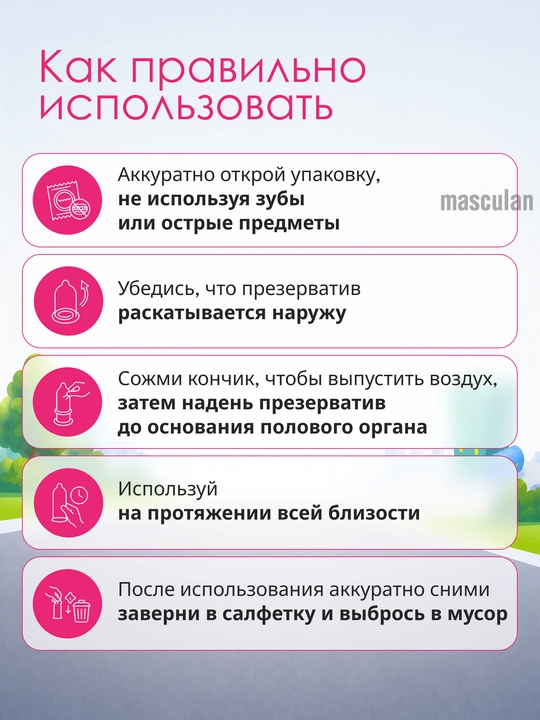 Как правильно использовать

Аккуратно открой упаковку, не используя зубы или острые предметы

Убедись, что презерватив раскатывается наружу

Сожми кончик, чтобы выпустить воздух, затем надень презерватив до основания полового органа

Используй на протяжении всей близости

После использования аккуратно сними заверни в салфетку и выбрось в мусор

masculan